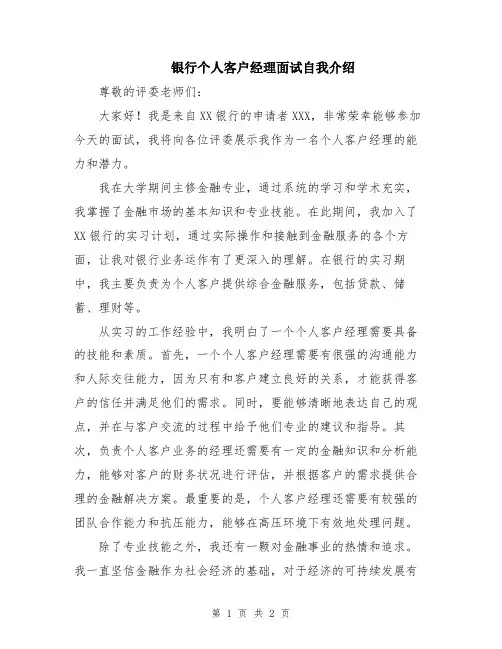 银行个人客户经理面试自我介绍

尊敬的评委老师们：

大家好！我是来自XX银行的申请者XXX，非常荣幸能够参加今天的面试，我将向各位评委展示我作为一名个人客户经理的能力和潜力。

我在大学期间主修金融专业，通过系统的学习和学术充实，我掌握了金融市场的基本知识和专业技能。在此期间，我加入了XX银行的实习计划，通过实际操作和接触到金融服务的各个方面，让我对银行业务运作有了更深入的理解。在银行的实习期中，我主要负责为个人客户提供综合金融服务，包括贷款、储蓄、理财等。

从实习的工作经验中，我明白了一个个人客户经理需要具备的技能和素质。首先，一个个人客户经理需要有很强的沟通能力和人际交往能力，因为只有和客户建立良好的关系，才能获得客户的信任并满足他们的需求。同时，要能够清晰地表达自己的观点，并在与客户交流的过程中给予他们专业的建议和指导。其次，负责个人客户业务的经理还需要有一定的金融知识和分析能力，能够对客户的财务状况进行评估，并根据客户的需求提供合理的金融解决方案。最重要的是，个人客户经理还需要有较强的团队合作能力和抗压能力，能够在高压环境下有效地处理问题。

除了专业技能之外，我还有一颗对金融事业的热情和追求。我一直坚信金融作为社会经济的基础，对于经济的可持续发展有

第 1 页 共 2 页